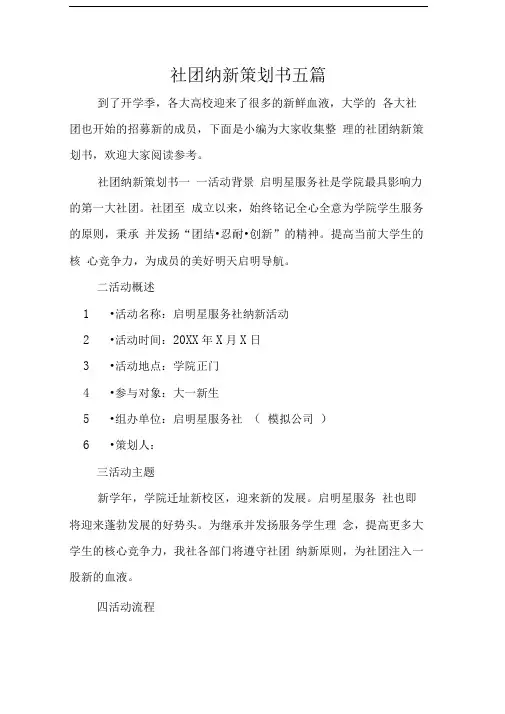 社团纳新策划书五篇

到了开学季，各大高校迎来了很多的新鲜血液，大学的 各大社团也开始的招募新的成员，下面是小编为大家收集整 理的社团纳新策划书，欢迎大家阅读参考。

社团纳新策划书一 一活动背景 启明星服务社是学院最具影响力的第一大社团。社团至 成立以来，始终铭记全心全意为学院学生服务的原则，秉承 并发扬“团结•忍耐•创新”的精神。提高当前大学生的核 心竞争力，为成员的美好明天启明导航。

二活动概述

1 •活动名称：启明星服务社纳新活动

2 •活动时间：20XX 年 X 月 X 日

3 •活动地点：学院正门

4 •参与对象：大一新生

5 •组办单位：启明星服务社 （ 模拟公司 ）

6 •策划人：

三活动主题

新学年，学院迁址新校区，迎来新的发展。启明星服务 社也即将迎来蓬勃发展的好势头。为继承并发扬服务学生理 念，提高更多大学生的核心竞争力，我社各部门将遵守社团 纳新原则，为社团注入一股新的血液。

四活动流程